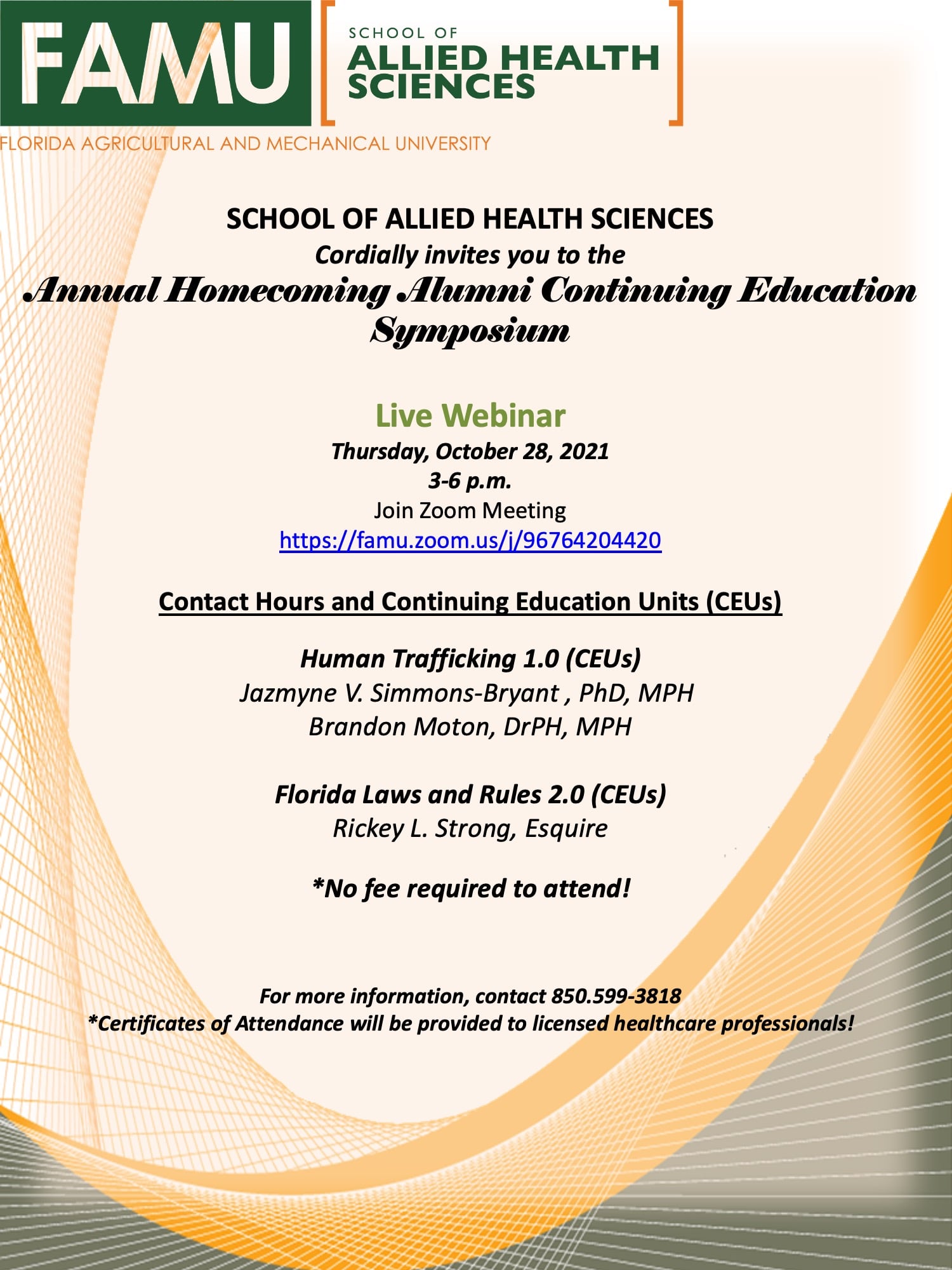 FAMU

SCHOOL OF
ALLIED HEALTH SCIENCES

FLORIDA AGRICULTURAL AND MECHANICAL UNIVERSITY

SCHOOL OF ALLIED HEALTH SCIENCES
Cordially invites you to the
Annual Homecoming Alumni Continuing Education Symposium

Live Webinar
Thursday, October 28, 2021
3-6 p.m.
Join Zoom Meeting
https://famu.zoom.us/j/96764204420

Contact Hours and Continuing Education Units (CEUs)

Human Trafficking 1.0 (CEUs)
Jazmyne V. Simmons-Bryant , PhD, MPH
Brandon Moton, DrPH, MPH

Florida Laws and Rules 2.0 (CEUs)
Rickey L. Strong, Esquire

*No fee required to attend!

For more information, contact 850.599-3818
*Certificates of Attendance will be provided to licensed healthcare professionals!